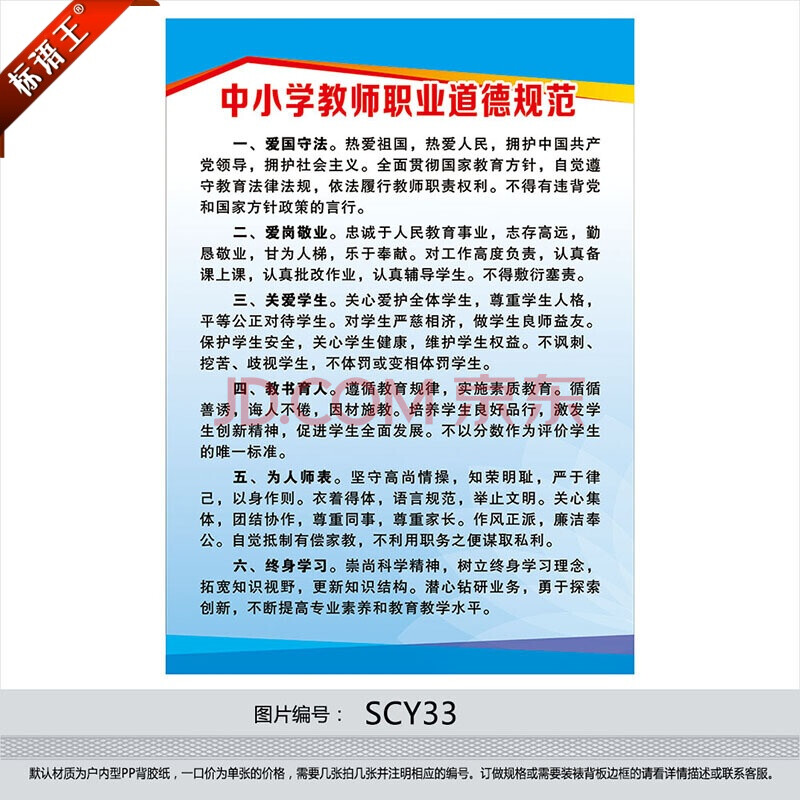 标语王®

中小学教师职业道德规范

一、爱国守法。热爱祖国，热爱人民，拥护中国共产党领导，拥护社会主义。全面贯彻国家教育方针，自觉遵守教育法律法规，依法履行教师职责权利。不得有违背党和国家方针政策的言行。

二、爱岗敬业。忠诚于人民教育事业，志存高远，勤恳敬业，甘为人梯，乐于奉献。对工作高度负责，认真备课上课，认真批改作业，认真辅导学生。不得敷衍塞责。

三、关爱学生。关心爱护全体学生，尊重学生人格，平等公正对待学生。对学生严慈相济，做学生良师益友。保护学生安全，关心学生健康，维护学生权益。不讽刺、挖苦、歧视学生，不体罚或变相体罚学生。

四、教书育人。遵循教育规律，实施素质教育。循循善诱，诲人不倦，因材施教。培养学生良好品行，激发学生创新精神，促进学生全面发展。不以分数作为评价学生的唯一标准。

五、为人师表。坚守高尚情操，知荣明耻，严于律己，以身作则。衣着得体，语言规范，举止文明。关心集体，团结协作，尊重同事，尊重家长。作风正派，廉洁奉公。自觉抵制有偿家教，不利用职务之便谋取私利。

六、终身学习。崇尚科学精神，树立终身学习理念，拓宽知识视野，更新知识结构。潜心钻研业务，勇于探索创新，不断提高专业素养和教育教学水平。

JD.COM 京东

图片编号： SCY33

默认材质为户内型PP背胶纸，一口价为单张的价格，需要几张拍几张并注明相应的编号。订做规格或需要装裱背板边框的请看详情描述或联系客服。